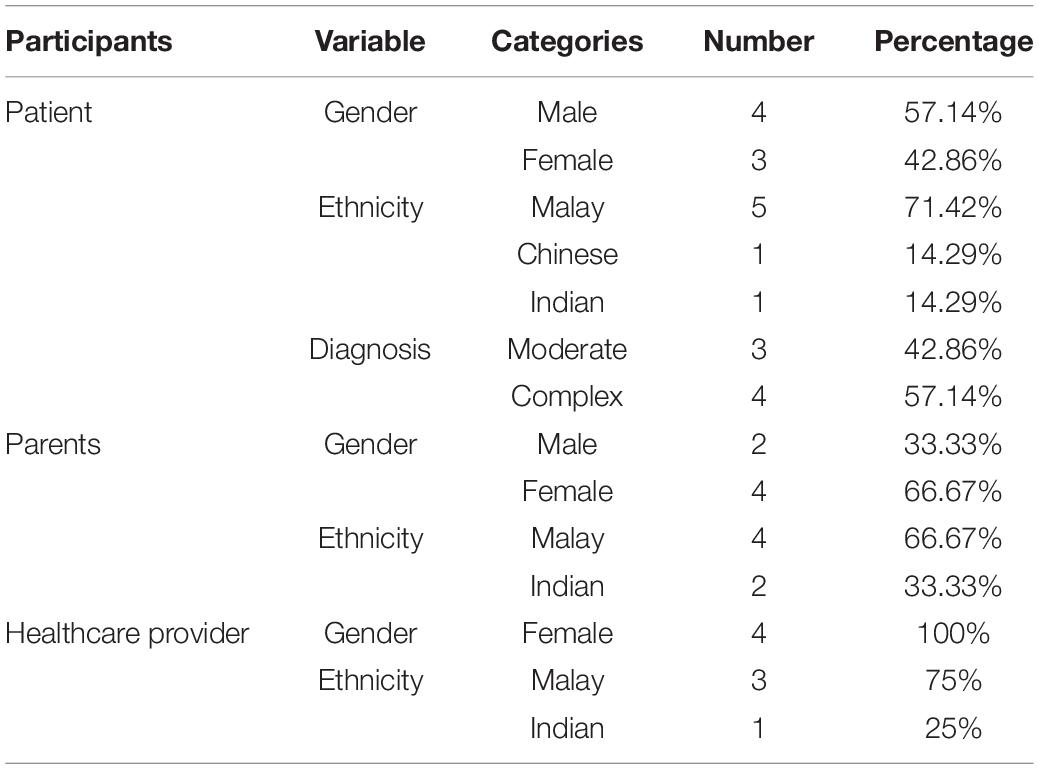 | Participants | Variable | Categories | Number | Percentage |
|---|---|---|---|---|
| Patient | Gender | Male | 4 | 57.14% |
| | | Female | 3 | 42.86% |
| | Ethnicity | Malay | 5 | 71.42% |
| | | Chinese | 1 | 14.29% |
| | | Indian | 1 | 14.29% |
| | Diagnosis | Moderate | 3 | 42.86% |
| | | Complex | 4 | 57.14% |
| Parents | Gender | Male | 2 | 33.33% |
| | | Female | 4 | 66.67% |
| | Ethnicity | Malay | 4 | 66.67% |
| | | Indian | 2 | 33.33% |
| Healthcare provider | Gender | Female | 4 | 100% |
| | Ethnicity | Malay | 3 | 75% |
| | | Indian | 1 | 25% |